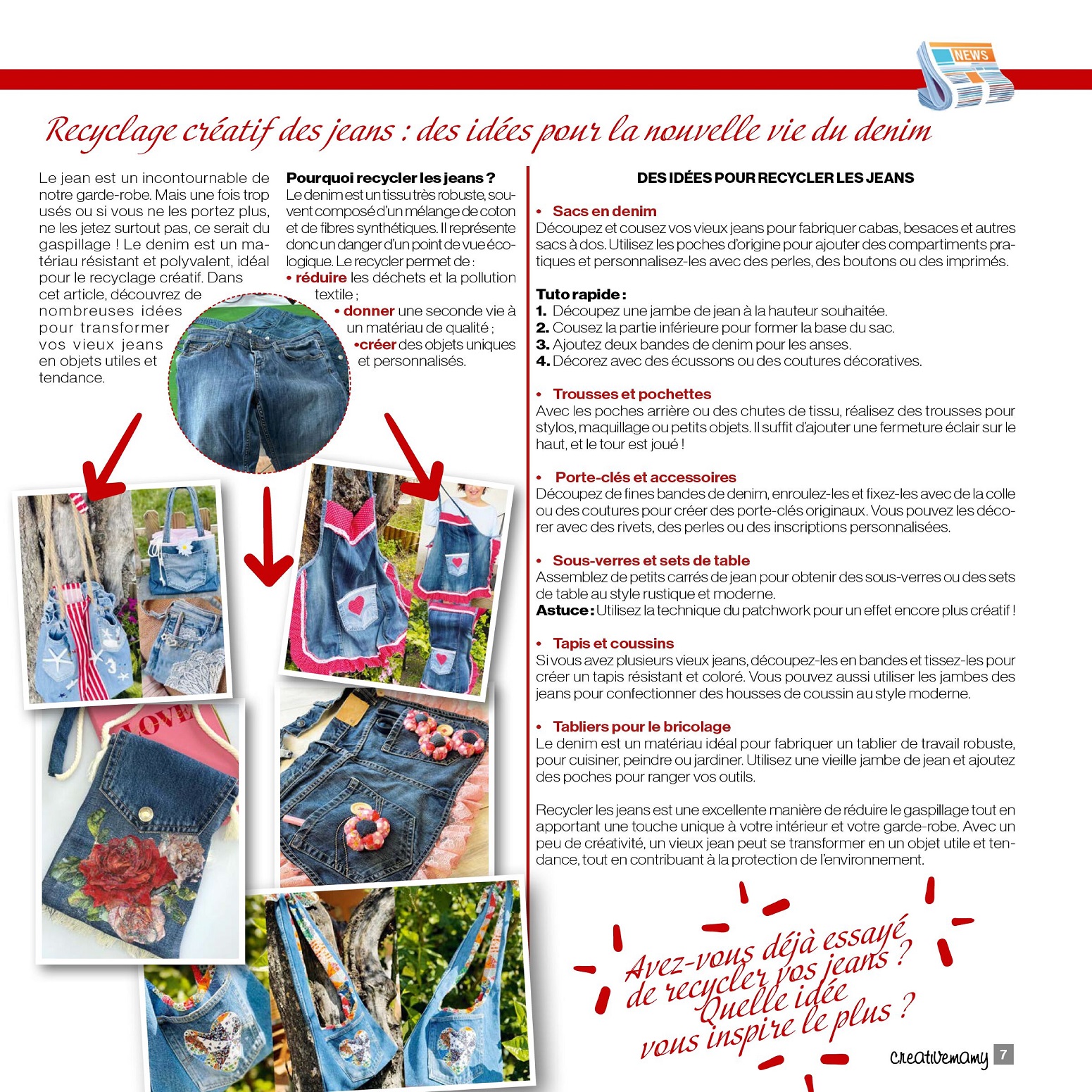 NEWS

Recyclage créatif des jeans : des idées pour la nouvelle vie du denim

Le jean est un incontournable de notre garde-robe. Mais une fois trop usés ou si vous ne les portez plus, ne les jetez surtout pas, ce serait du gaspillage ! Le denim est un matériau résistant et polyvalent, idéal pour le recyclage créatif. Dans cet article, découvrez de nombreuses idées pour transformer vos vieux jeans en objets utiles et tendance.

Pourquoi recycler les jeans ?
Le denim est un tissu très robuste, souvent composé d'un mélange de coton et de fibres synthétiques. Il représente donc un danger d'un point de vue écologique. Le recycler permet de :
• réduire les déchets et la pollution textile ;
• donner une seconde vie à un matériau de qualité ;
•créer des objets uniques et personnalisés.

LOVE

DES IDÉES POUR RECYCLER LES JEANS

• Sacs en denim
Découpez et cousez vos vieux jeans pour fabriquer cabas, besaces et autres sacs à dos. Utilisez les poches d'origine pour ajouter des compartiments pratiques et personnalisez-les avec des perles, des boutons ou des imprimés.

Tuto rapide :
1. Découpez une jambe de jean à la hauteur souhaitée.
2. Cousez la partie inférieure pour former la base du sac.
3. Ajoutez deux bandes de denim pour les anses.
4. Décorez avec des écussons ou des coutures décoratives.

• Trousses et pochettes
Avec les poches arrière ou des chutes de tissu, réalisez des trousses pour stylos, maquillage ou petits objets. Il suffit d'ajouter une fermeture éclair sur le haut, et le tour est joué !

• Porte-clés et accessoires
Découpez de fines bandes de denim, enroulez-les et fixez-les avec de la colle ou des coutures pour créer des porte-clés originaux. Vous pouvez les décorer avec des rivets, des perles ou des inscriptions personnalisées.

• Sous-verres et sets de table
Assemblez de petits carrés de jean pour obtenir des sous-verres ou des sets de table au style rustique et moderne.
Astuce : Utilisez la technique du patchwork pour un effet encore plus créatif !

• Tapis et coussins
Si vous avez plusieurs vieux jeans, découpez-les en bandes et tissez-les pour créer un tapis résistant et coloré. Vous pouvez aussi utiliser les jambes des jeans pour confectionner des housses de coussin au style moderne.

• Tabliers pour le bricolage
Le denim est un matériau idéal pour fabriquer un tablier de travail robuste, pour cuisiner, peindre ou jardiner. Utilisez une vieille jambe de jean et ajoutez des poches pour ranger vos outils.

Recycler les jeans est une excellente manière de réduire le gaspillage tout en apportant une touche unique à votre intérieur et votre garde-robe. Avec un peu de créativité, un vieux jean peut se transformer en un objet utile et tendance, tout en contribuant à la protection de l'environnement.

Avez-vous déjà essayé de recycler vos jeans ? Quelle idée vous inspire le plus ?

creativemamy 7